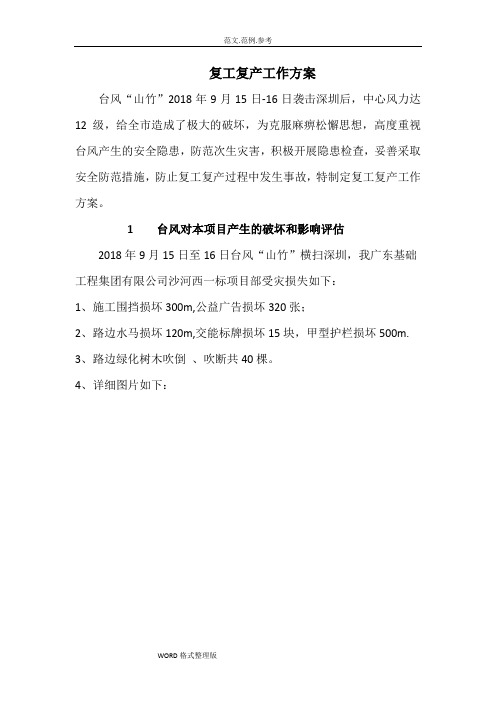 范文.范例.参考

复工复产工作方案

台风“山竹”2018 年 9 月 15 日-16 日袭击深圳后，中心风力达 12 级，给全市造成了极大的破坏，为克服麻痹松懈思想，高度重视台风产生的安全隐患，防范次生灾害，积极开展隐患检查，妥善采取安全防范措施，防止复工复产过程中发生事故，特制定复工复产工作方案。

1　　台风对本项目产生的破坏和影响评估

2018 年 9 月 15 日至 16 日台风“山竹”横扫深圳，我广东基础工程集团有限公司沙河西一标项目部受灾损失如下：

1、施工围挡损坏 300m,公益广告损坏 320 张；

2、路边水马损坏 120m,交能标牌损坏 15 块，甲型护栏损坏 500m.

3、路边绿化树木吹倒 、吹断共 40 棵。

4、详细图片如下：

WORD 格式整理版